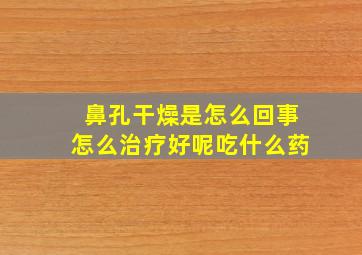 鼻孔干燥是怎么回事
怎么治疗好呢吃什么药